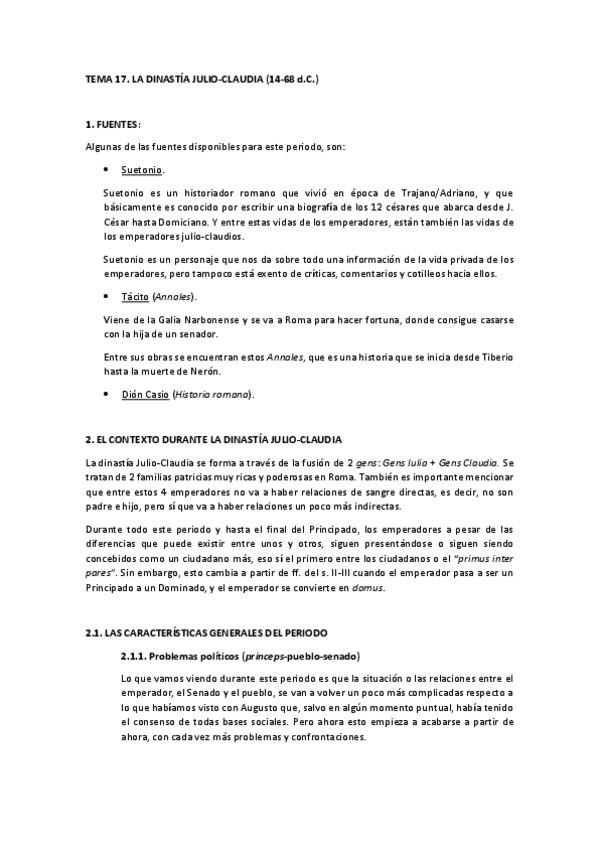 TEMA 17. LA DINASTÍA JULIO-CLAUDIA (14-68 d.C.)

1. FUENTES:

Algunas de las fuentes disponibles para este periodo, son:

• Suetonio.

Suetonio es un historiador romano que vivió en época de Trajano/Adriano, y que básicamente es conocido por escribir una biografía de los 12 césares que abarca desde J. César hasta Domiciano. Y entre estas vidas de los emperadores, están también las vidas de los emperadores julio-claudios.

Suetonio es un personaje que nos da sobre todo una información de la vida privada de los emperadores, pero tampoco está exento de críticas, comentarios y cotilleos hacia ellos.

• Tácito (Annales).

Viene de la Galia Narbonense y se va a Roma para hacer fortuna, donde consigue casarse con la hija de un senador.

Entre sus obras se encuentran estos Annales, que es una historia que se inicia desde Tiberio hasta la muerte de Nerón.

• Dión Casio (Historia romana).

2. EL CONTEXTO DURANTE LA DINASTÍA JULIO-CLAUDIA

La dinastía Julio-Claudia se forma a través de la fusión de 2 gens: Gens Iulia + Gens Claudia. Se tratan de 2 familias patricias muy ricas y poderosas en Roma. También es importante mencionar que entre estos 4 emperadores no va a haber relaciones de sangre directas, es decir, no son padre e hijo, pero sí que va a haber relaciones un poco más indirectas.

Durante todo este periodo y hasta el final del Principado, los emperadores a pesar de las diferencias que puede existir entre unos y otros, siguen presentándose o siguen siendo concebidos como un ciudadano más, eso sí el primero entre los ciudadanos o el "primus inter pares". Sin embargo, esto cambia a partir de ff. del s. II-III cuando el emperador pasa a ser un Principado a un Dominado, y el emperador se convierte en domus.

2.1. LAS CARACTERÍSTICAS GENERALES DEL PERIODO

2.1.1. Problemas políticos (princeps-pueblo-senado)

Lo que vamos viendo durante este periodo es que la situación o las relaciones entre el emperador, el Senado y el pueblo, se van a volver un poco más complicadas respecto a lo que habíamos visto con Augusto que, salvo en algún momento puntual, había tenido el consenso de todas bases sociales. Pero ahora esto empieza a acabarse a partir de ahora, con cada vez más problemas y confrontaciones.